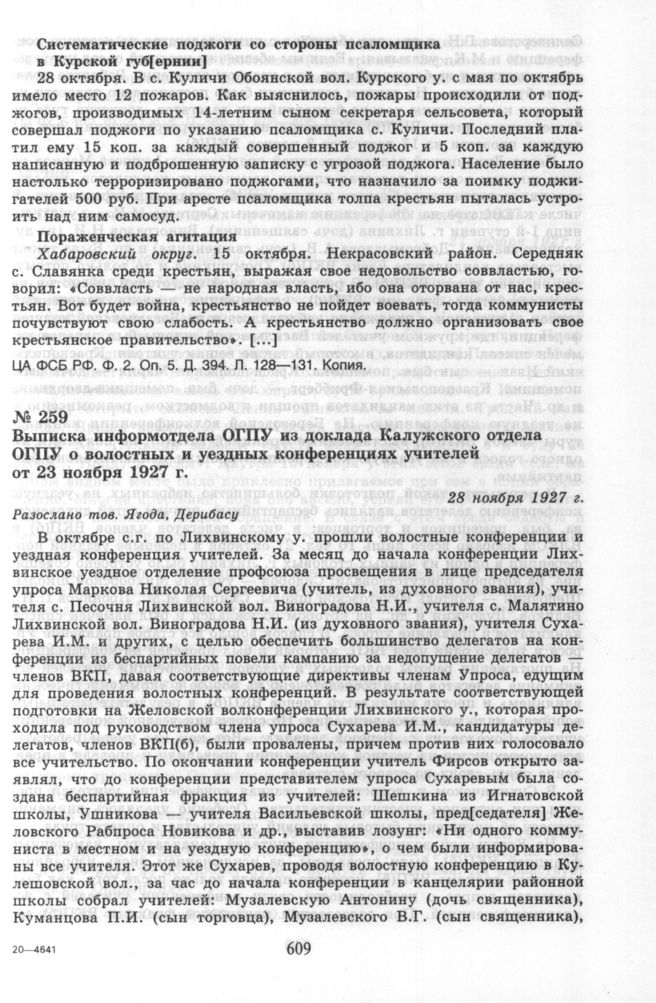 Систематические поджоги со стороны псаломщика в Курской губ[ернии]

28 октября. В с. Куличи Обоянской вол. Курского у. с мая по октябрь имело место 12 пожаров. Как выяснилось, пожары происходили от поджогов, производимых 14-летним сыном секретаря сельсовета, который совершал поджоги по указанию псаломщика с. Куличи. Последний платил ему 15 коп. за каждый совершенный поджог и 5 коп. за каждую написанную и подброшенную записку с угрозой поджога. Население было настолько терроризировано поджогами, что назначило за поимку поджигателей 500 руб. При аресте псаломщика толпа крестьян пыталась устроить над ним самосуд.

Пораженческая агитация

Хабаровский округ. 15 октября. Некрасовский район. Середняк с. Славянка среди крестьян, выражая свое недовольство соввластью, говорил: «Соввласть — не народная власть, ибо она оторвана от нас, крестьян. Вот будет война, крестьянство не пойдет воевать, тогда коммунисты почувствуют свою слабость. А крестьянство должно организовать свое крестьянское правительство». [...]

ЦА ФСБ РФ. Ф. 2. Оп. 5. Д. 394. Л. 128—131. Копия.

№ 259
Выписка информотдела ОГПУ из доклада Калужского отдела ОГПУ о волостных и уездных конференциях учителей от 23 ноября 1927 г.

28 ноября 1927 г.

Разослано тов. Ягода, Дерибасу

В октябре с.г. по Лихвинскому у. прошли волостные конференции и уездная конференция учителей. За месяц до начала конференции Лихвинское уездное отделение профсоюза просвещения в лице председателя упроса Маркова Николая Сергеевича (учитель, из духовного звания), учителя с. Песочня Лихвинской вол. Виноградова Н.И., учителя с. Малятино Лихвинской вол. Виноградова Н.И. (из духовного звания), учителя Сухарева И.М. и других, с целью обеспечить большинство делегатов на конференции из беспартийных повели кампанию за недопущение делегатов — членов ВКП, давая соответствующие директивы членам Упроса, едущим для проведения волостных конференций. В результате соответствующей подготовки на Желовской волконференции Лихвинского у., которая проходила под руководством члена упроса Сухарева И.М., кандидатуры делегатов, членов ВКП(б), были провалены, причем против них голосовало все учительство. По окончании конференции учитель Фирсов открыто заявлял, что до конференции представителем упроса Сухаревым была создана беспартийная фракция из учителей: Шешкина из Игнатовской школы, Ушникова — учителя Васильевской школы, пред[седателя] Желовского Рабпроса Новикова и др., выставив лозунг: «Ни одного коммуниста в местном и на уездную конференцию», о чем были информированы все учителя. Этот же Сухарев, проводя волостную конференцию в Кулешовской вол., за час до начала конференции в канцелярии районной школы собрал учителей: Музалевскую Антонину (дочь священника), Куманцова П.И. (сын торговца), Музалевского В.Г. (сын священника),

20—4641

609